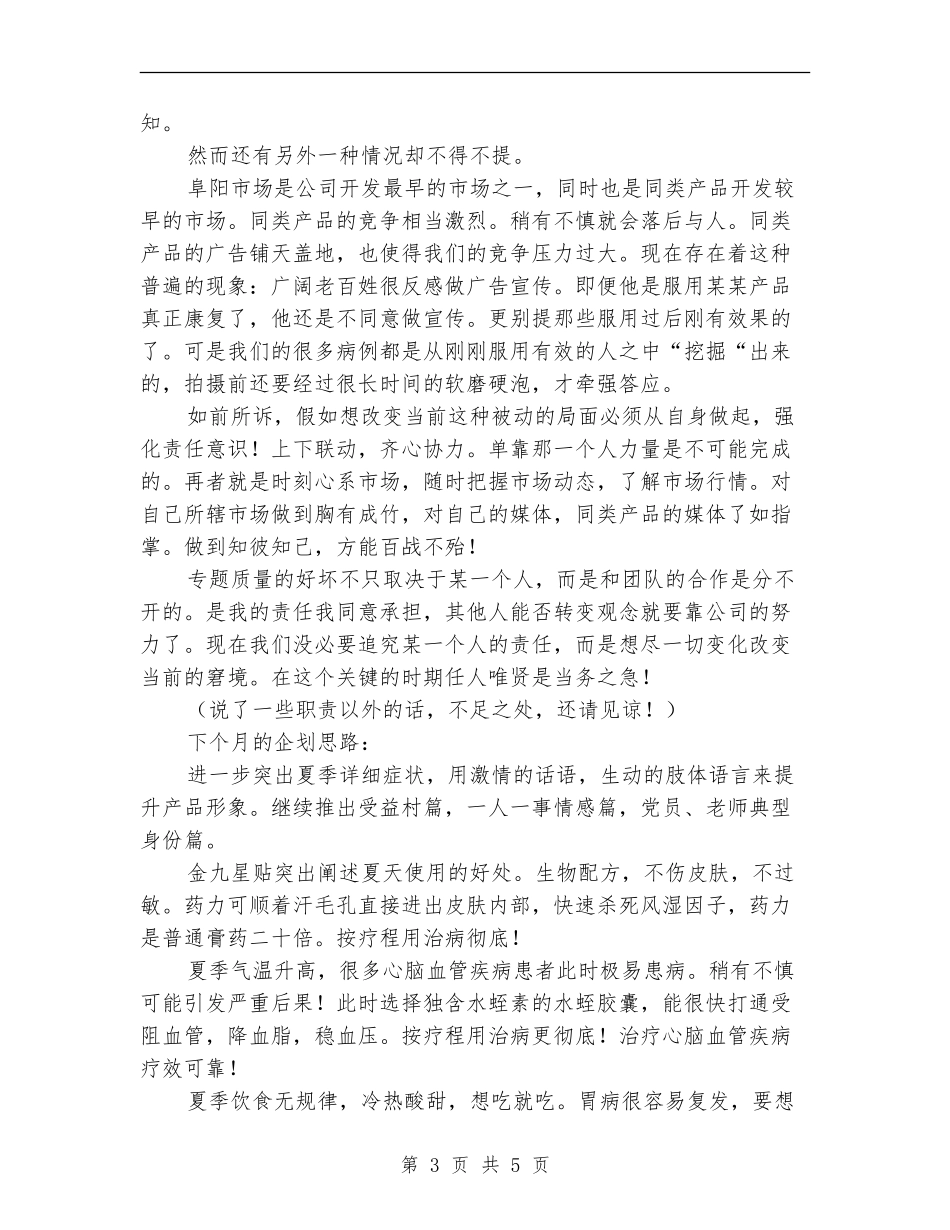 知。

然而还有另外一种情况却不得不提。

阜阳市场是公司开发最早的市场之一，同时也是同类产品开发较早的市场。同类产品的竞争相当激烈。稍有不慎就会落后与人。同类产品的广告铺天盖地，也使得我们的竞争压力过大。现在存在着这种普遍的现象：广阔老百姓很反感做广告宣传。即便他是服用某某产品真正康复了，他还是不同意做宣传。更别提那些服用过后刚有效果的了。可是我们的很多病例都是从刚刚服用有效的人之中“挖掘“出来的，拍摄前还要经过很长时间的软磨硬泡，才牵强答应。

如前所诉，假如想改变当前这种被动的局面必须从自身做起，强化责任意识！上下联动，齐心协力。单靠那一个人力量是不可能完成的。再者就是时刻心系市场，随时把握市场动态，了解市场行情。对自己所辖市场做到胸有成竹，对自己的媒体，同类产品的媒体了如指掌。做到知彼知己，方能百战不殆！

专题质量的好坏不只取决于某一个人，而是和团队的合作是分不开的。是我的责任我同意承担，其他人能否转变观念就要靠公司的努力了。现在我们没必要追究某一个人的责任，而是想尽一切变化改变当前的窘境。在这个关键的时期任人唯贤是当务之急！

（说了一些职责以外的话，不足之处，还请见谅！）

下个月的企划思路：

进一步突出夏季详细症状，用激情的话语，生动的肢体语言来提升产品形象。继续推出受益村篇，一人一事情感篇，党员、老师典型身份篇。

金九星贴突出阐述夏天使用的好处。生物配方，不伤皮肤，不过敏。药力可顺着汗毛孔直接进出皮肤内部，快速杀死风湿因子，药力是普通膏药二十倍。按疗程用治病彻底！

夏季气温升高，很多心脑血管疾病患者此时极易患病。稍有不慎可能引发严重后果！此时选择独含水蛭素的水蛭胶囊，能很快打通受阻血管，降血脂，稳血压。按疗程用治病更彻底！治疗心脑血管疾病疗效可靠！

夏季饮食无规律，冷热酸甜，想吃就吃。胃病很容易复发，要想

第 3 页 共 5 页